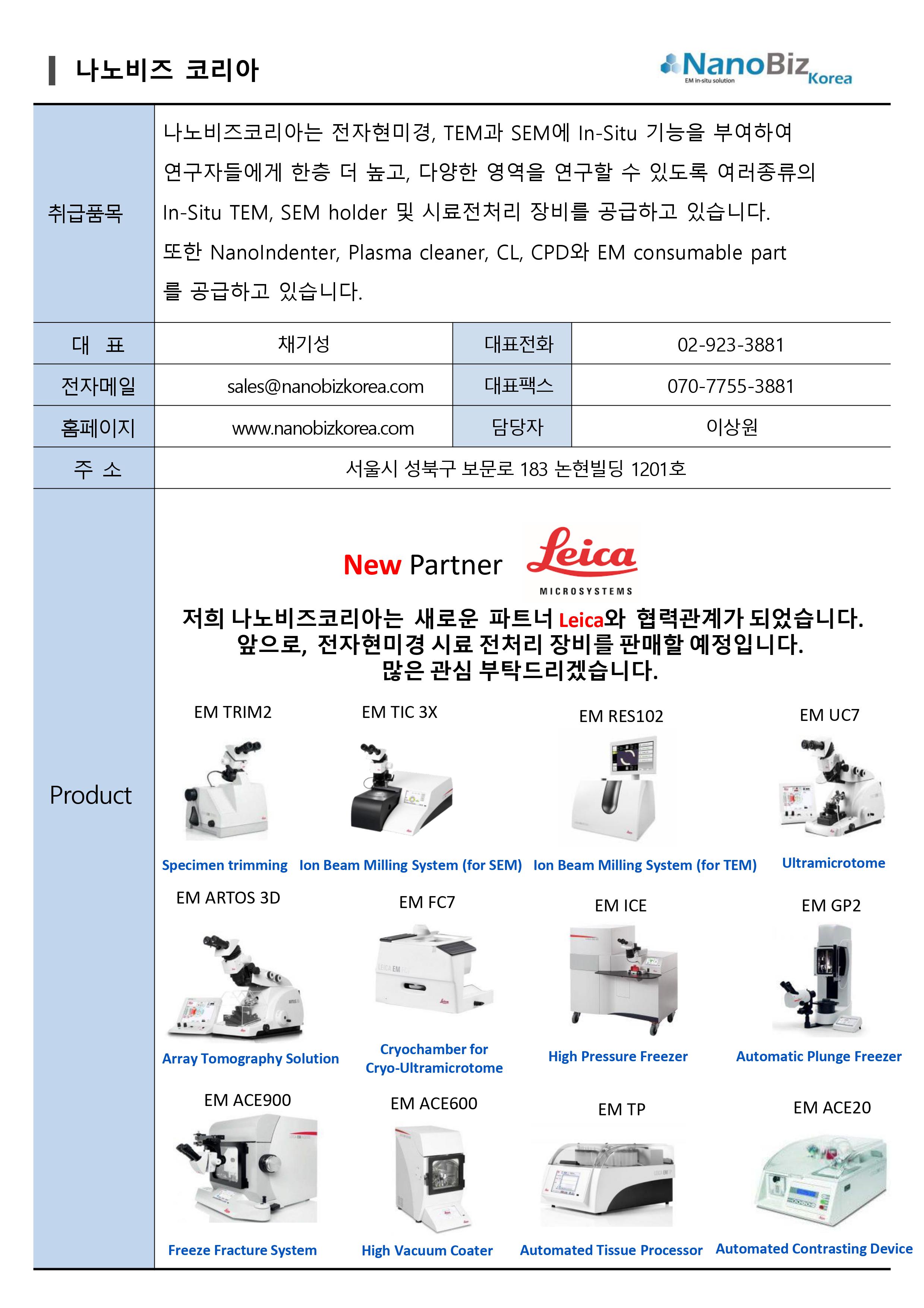 나노비즈 코리아

NanoBiz Korea
EM in-situ solution

| 취급품목 | 나노비즈코리아는 전자현미경, TEM과 SEM에 In-Situ 기능을 부여하여 연구자들에게 한층 더 높고, 다양한 영역을 연구할 수 있도록 여러종류의 In-Situ TEM, SEM holder 및 시료전처리 장비를 공급하고 있습니다. 또한 NanoIndenter, Plasma cleaner, CL, CPD와 EM consumable part 를 공급하고 있습니다. | | |
|---|---|---|---|
| 대 표 | 채기성 | 대표전화 | 02-923-3881 |
| 전자메일 | sales@nanobizkorea.com | 대표팩스 | 070-7755-3881 |
| 홈페이지 | www.nanobizkorea.com | 담당자 | 이상원 |
| 주 소 | 서울시 성북구 보문로 183 논현빌딩 1201호 | | |

Product

New Partner Leica MICROSYSTEMS

저희 나노비즈코리아는 새로운 파트너 Leica와 협력관계가 되었습니다.
앞으로, 전자현미경 시료 전처리 장비를 판매할 예정입니다.
많은 관심 부탁드리겠습니다.

EM TRIM2
Specimen trimming

EM TIC 3X
Ion Beam Milling System (for SEM)

EM RES102
Ion Beam Milling System (for TEM)

EM UC7
Ultramicrotome

EM ARTOS 3D
Array Tomography Solution

EM FC7
Cryochamber for Cryo-Ultramicrotome

EM ICE
High Pressure Freezer

EM GP2
Automatic Plunge Freezer

EM ACE900
Freeze Fracture System

EM ACE600
High Vacuum Coater

EM TP
Automated Tissue Processor

EM ACE20
Automated Contrasting Device